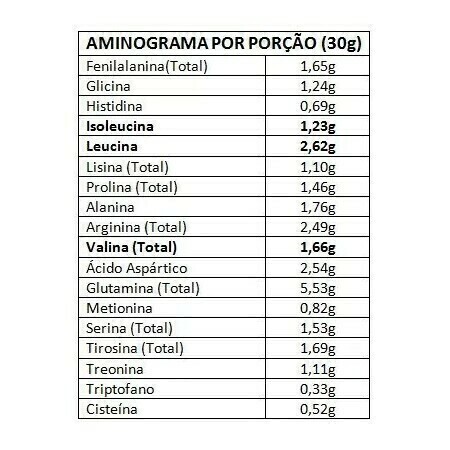 | AMINOGRAMA POR PORÇÃO (30g) | |
|---|---|
| Fenilalanina(Total) | 1,65g |
| Glicina | 1,24g |
| Histidina | 0,69g |
| Isoleucina | 1,23g |
| Leucina | 2,62g |
| Lisina (Total) | 1,10g |
| Prolina (Total) | 1,46g |
| Alanina | 1,76g |
| Arginina (Total) | 2,49g |
| Valina (Total) | 1,66g |
| Ácido Aspártico | 2,54g |
| Glutamina (Total) | 5,53g |
| Metionina | 0,82g |
| Serina (Total) | 1,53g |
| Tirosina (Total) | 1,69g |
| Treonina | 1,11g |
| Triptofano | 0,33g |
| Cisteína | 0,52g |